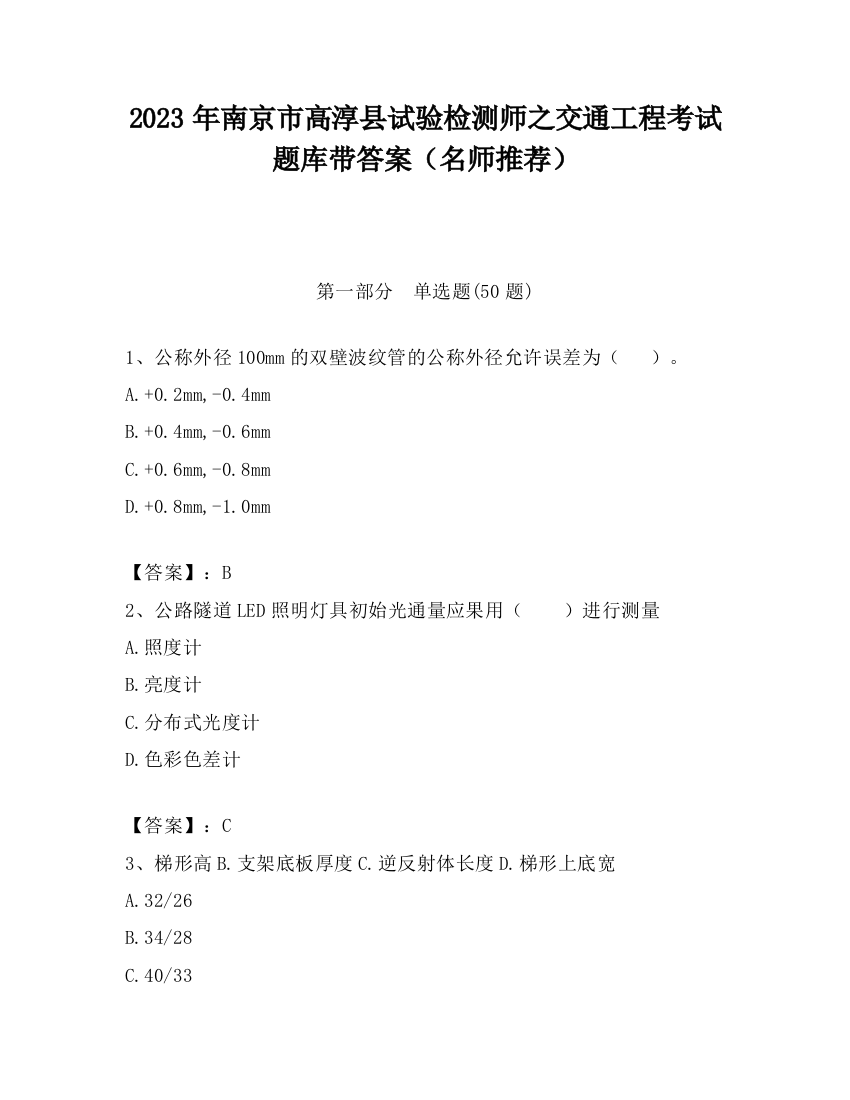 2023 年南京市高淳县试验检测师之交通工程考试题库带答案（名师推荐）

第一部分　单选题(50 题)

1、公称外径 100mm 的双壁波纹管的公称外径允许误差为（　　）。

A.+0.2mm,-0.4mm

B.+0.4mm,-0.6mm

C.+0.6mm,-0.8mm

D.+0.8mm,-1.0mm

【答案】：B

2、公路隧道 LED 照明灯具初始光通量应果用（　　）进行测量

A.照度计

B.亮度计

C.分布式光度计

D.色彩色差计

【答案】：C

3、梯形高 B.支架底板厚度 C.逆反射体长度 D.梯形上底宽

A.32/26

B.34/28

C.40/33